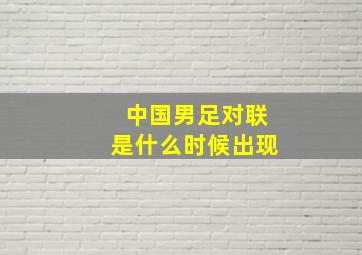 中国男足对联
是什么时候出现